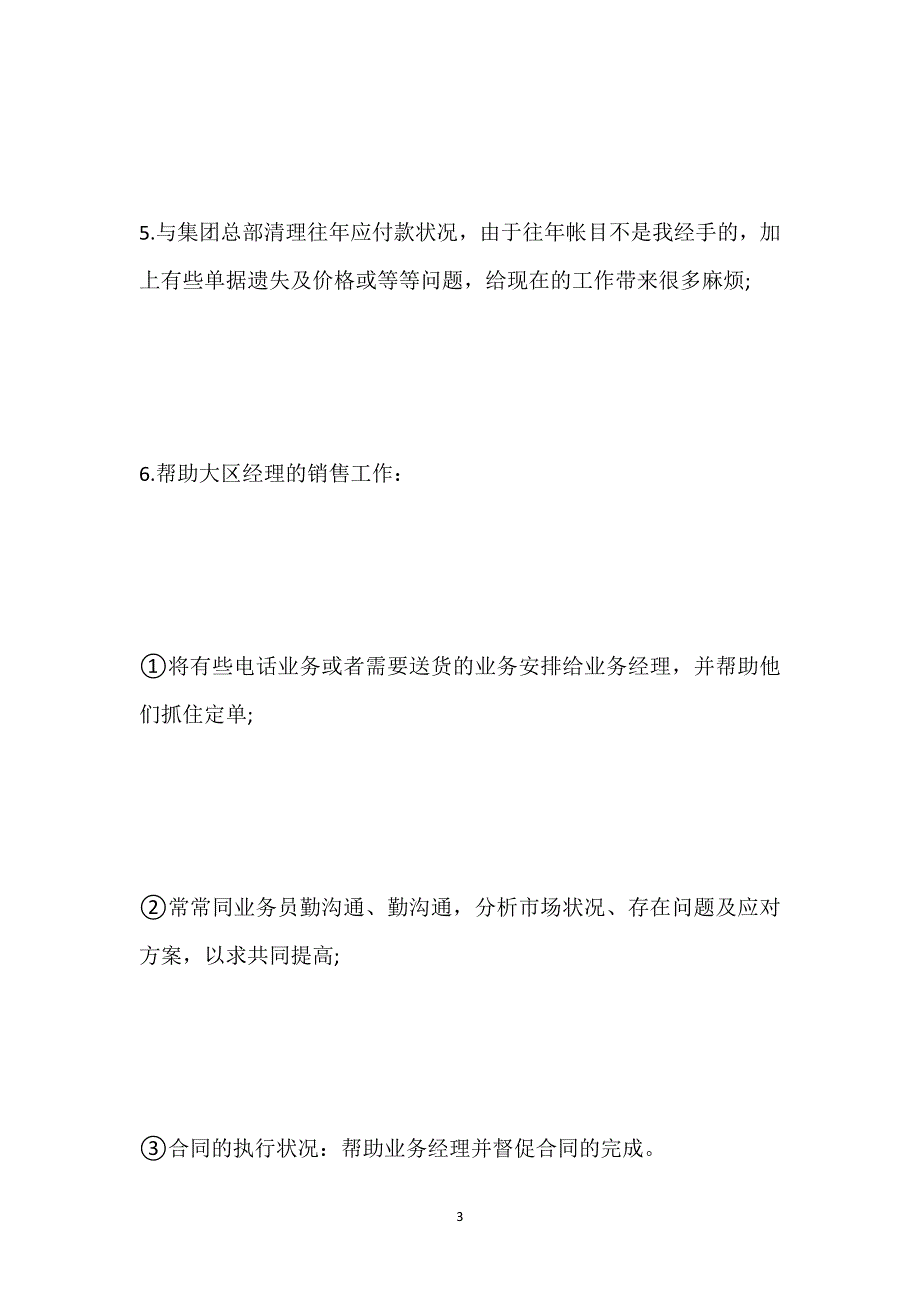 5.与集团总部清理往年应付款状况，由于往年帐目不是我经手的，加上有些单据遗失及价格或等等问题，给现在的工作带来很多麻烦;

6.帮助大区经理的销售工作：

①将有些电话业务或者需要送货的业务安排给业务经理，并帮助他们抓住定单;

②常常同业务员勤沟通、勤沟通，分析市场状况、存在问题及应对方案，以求共同提高;

③合同的执行状况：帮助业务经理并督促合同的完成。

3